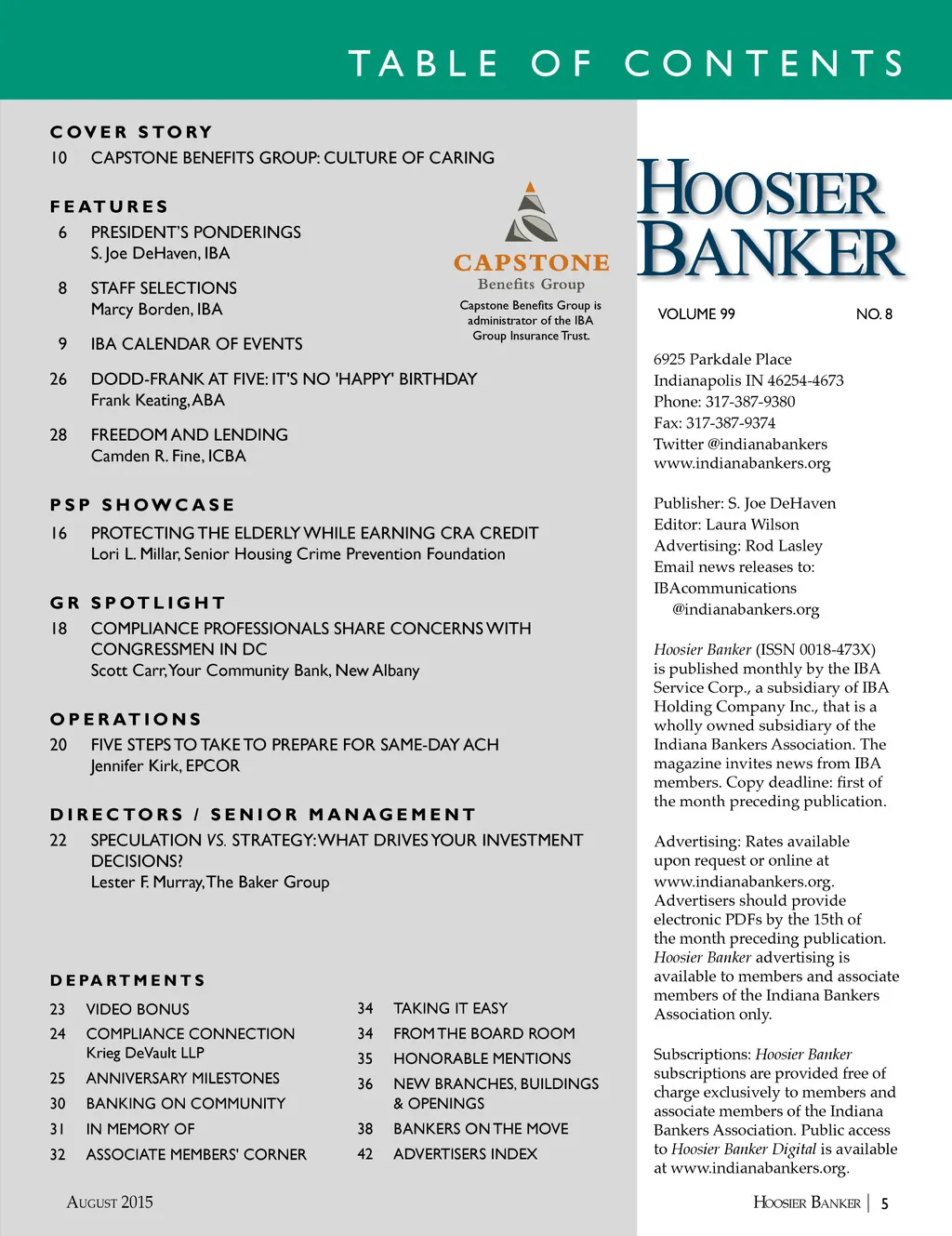 TABLE OF CONTENTS

COVER STORY
10 CAPSTONE BENEFITS GROUP: CULTURE OF CARING

FEATURES
6 PRESIDENT'S PONDERINGS
S. Joe DeHaven, IBA

8 STAFF SELECTIONS
Marcy Borden, IBA

9 IBA CALENDAR OF EVENTS

26 DODD-FRANK AT FIVE: IT'S NO 'HAPPY' BIRTHDAY
Frank Keating, ABA

28 FREEDOM AND LENDING
Camden R. Fine, ICBA

CAPSTONE
Benefits Group
Capstone Benefits Group is administrator of the IBA Group Insurance Trust.

PSP SHOWCASE
16 PROTECTING THE ELDERLY WHILE EARNING CRA CREDIT
Lori L. Millar, Senior Housing Crime Prevention Foundation

GR SPOTLIGHT
18 COMPLIANCE PROFESSIONALS SHARE CONCERNS WITH CONGRESSMEN IN DC
Scott Carr, Your Community Bank, New Albany

OPERATIONS
20 FIVE STEPS TO TAKE TO PREPARE FOR SAME-DAY ACH
Jennifer Kirk, EPCOR

DIRECTORS / SENIOR MANAGEMENT
22 SPECULATION VS. STRATEGY: WHAT DRIVES YOUR INVESTMENT DECISIONS?
Lester F. Murray, The Baker Group

DEPARTMENTS
23 VIDEO BONUS
24 COMPLIANCE CONNECTION
Krieg DeVault LLP
25 ANNIVERSARY MILESTONES
30 BANKING ON COMMUNITY
31 IN MEMORY OF
32 ASSOCIATE MEMBERS' CORNER
34 TAKING IT EASY
34 FROM THE BOARD ROOM
35 HONORABLE MENTIONS
36 NEW BRANCHES, BUILDINGS & OPENINGS
38 BANKERS ON THE MOVE
42 ADVERTISERS INDEX

AUGUST 2015

HOOSIER BANKER

VOLUME 99 NO. 8

6925 Parkdale Place
Indianapolis IN 46254-4673
Phone: 317-387-9380
Fax: 317-387-9374
Twitter @indianabankers
www.indianabankers.org

Publisher: S. Joe DeHaven
Editor: Laura Wilson
Advertising: Rod Lasley
Email news releases to:
IBAcommunications
@indianabankers.org

Hoosier Banker (ISSN 0018-473X) is published monthly by the IBA Service Corp., a subsidiary of IBA Holding Company Inc., that is a wholly owned subsidiary of the Indiana Bankers Association. The magazine invites news from IBA members. Copy deadline: first of the month preceding publication.

Advertising: Rates available upon request or online at www.indianabankers.org. Advertisers should provide electronic PDFs by the 15th of the month preceding publication. Hoosier Banker advertising is available to members and associate members of the Indiana Bankers Association only.

Subscriptions: Hoosier Banker subscriptions are provided free of charge exclusively to members and associate members of the Indiana Bankers Association. Public access to Hoosier Banker Digital is available at www.indianabankers.org.

HOOSIER BANKER | 5